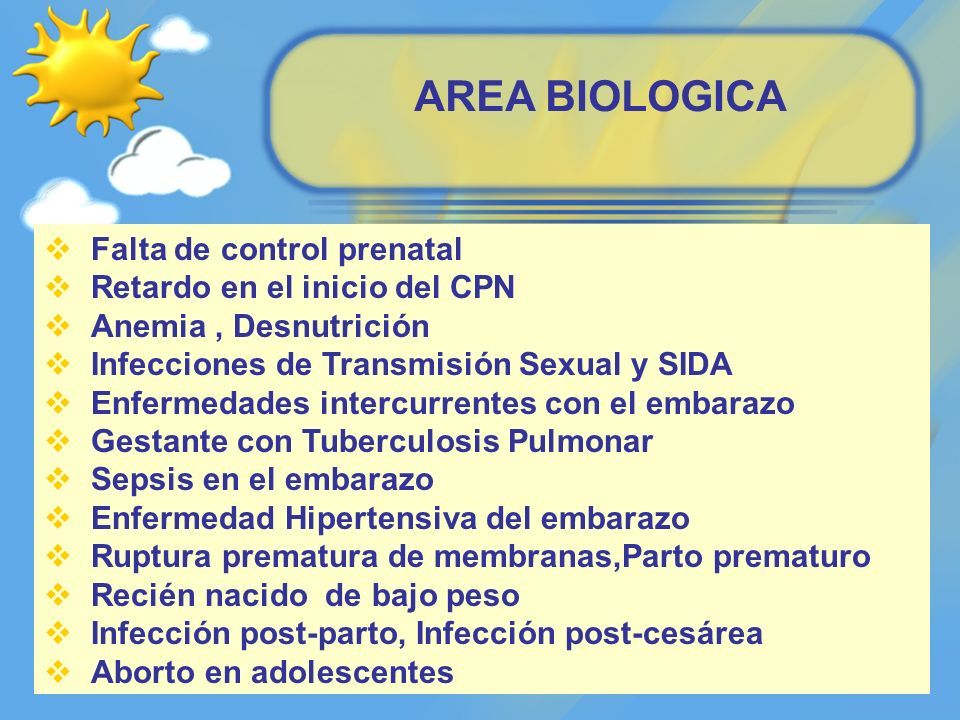 AREA BIOLOGICA

❖ Falta de control prenatal
❖ Retardo en el inicio del CPN
❖ Anemia , Desnutrición
❖ Infecciones de Transmisión Sexual y SIDA
❖ Enfermedades intercurrentes con el embarazo
❖ Gestante con Tuberculosis Pulmonar
❖ Sepsis en el embarazo
❖ Enfermedad Hipertensiva del embarazo
❖ Ruptura prematura de membranas,Parto prematuro
❖ Recién nacido de bajo peso
❖ Infección post-parto, Infección post-cesárea
❖ Aborto en adolescentes